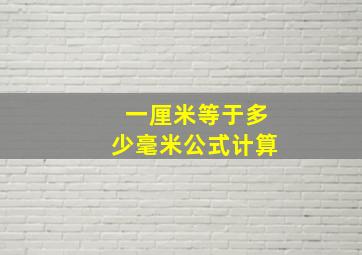 一厘米等于多少毫米公式计算